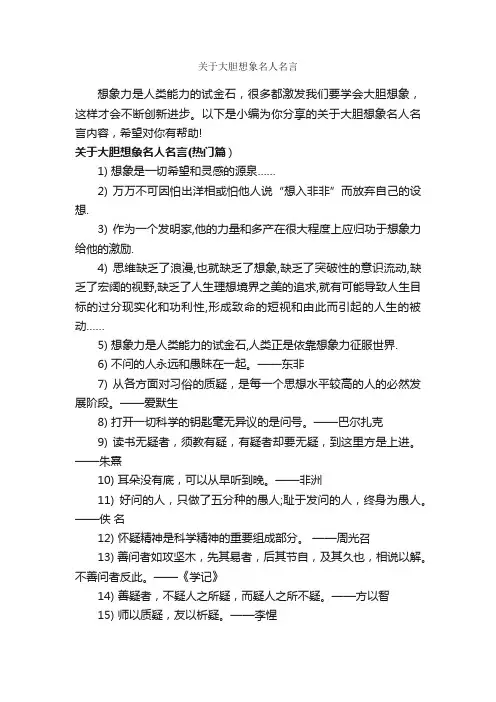 关于大胆想象名人名言

想象力是人类能力的试金石，很多都激发我们要学会大胆想象，这样才会不断创新进步。以下是小编为你分享的关于大胆想象名人名言内容，希望对你有帮助!

关于大胆想象名人名言(热门篇)

1) 想象是一切希望和灵感的源泉......

2) 万万不可因怕出洋相或怕他人说“想入非非”而放弃自己的设想.

3) 作为一个发明家,他的力量和多产在很大程度上应归功于想象力给他的激励.

4) 思维缺乏了浪漫,也就缺乏了想象,缺乏了突破性的意识流动,缺乏了宏阔的视野,缺乏了人生理想境界之美的追求,就有可能导致人生目标的过分现实化和功利性,形成致命的短视和由此而引起的人生的被动......

5) 想象力是人类能力的试金石,人类正是依靠想象力征服世界.

6) 不问的人永远和愚昧在一起。——东非

7) 从各方面对习俗的质疑，是每一个思想水平较高的人的必然发展阶段。——爱默生

8) 打开一切科学的钥匙毫无异议的是问号。——巴尔扎克

9) 读书无疑者，须教有疑，有疑者却要无疑，到这里方是上进。——朱熹

10) 耳朵没有底，可以从早听到晚。——非洲

11) 好问的人，只做了五分种的愚人;耻于发问的人，终身为愚人。——佚 名

12) 怀疑精神是科学精神的重要组成部分。 ——周光召

13) 善问者如攻坚木，先其易者，后其节目，及其久也，相说以解。不善问者反此。——《学记》

14) 善疑者，不疑人之所疑，而疑人之所不疑。——方以智

15) 师以质疑，友以析疑。——李惺